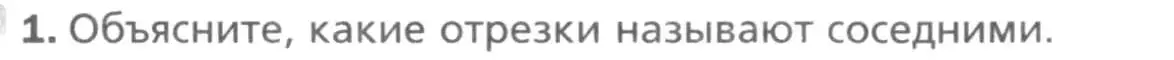 1. Объясните, какие отрезки называют соседними.